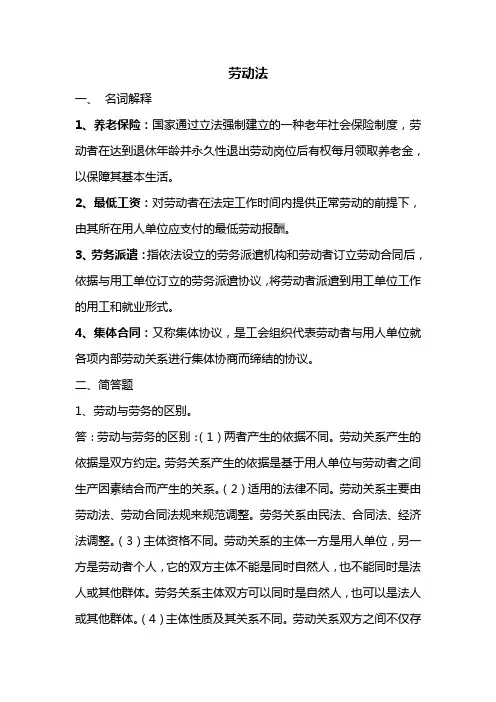 劳动法

一、 名词解释

1、养老保险：国家通过立法强制建立的一种老年社会保险制度，劳动者在达到退休年龄并永久性退出劳动岗位后有权每月领取养老金，以保障其基本生活。

2、最低工资：对劳动者在法定工作时间内提供正常劳动的前提下，由其所在用人单位应支付的最低劳动报酬。

3、劳务派遣：指依法设立的劳务派遣机构和劳动者订立劳动合同后，依据与用工单位订立的劳务派遣协议，将劳动者派遣到用工单位工作的用工和就业形式。

4、集体合同：又称集体协议，是工会组织代表劳动者与用人单位就各项内部劳动关系进行集体协商而缔结的协议。

二、简答题

1、劳动与劳务的区别。

答：劳动与劳务的区别：（1）两者产生的依据不同。劳动关系产生的依据是双方约定。劳务关系产生的依据是基于用人单位与劳动者之间生产因素结合而产生的关系。（2）适用的法律不同。劳动关系主要由劳动法、劳动合同法规来规范调整。劳务关系由民法、合同法、经济法调整。（3）主体资格不同。劳动关系的主体一方是用人单位，另一方是劳动者个人，它的双方主体不能是同时自然人，也不能同时是法人或其他群体。劳务关系主体双方可以同时是自然人，也可以是法人或其他群体。（4）主体性质及其关系不同。劳动关系双方之间不仅存